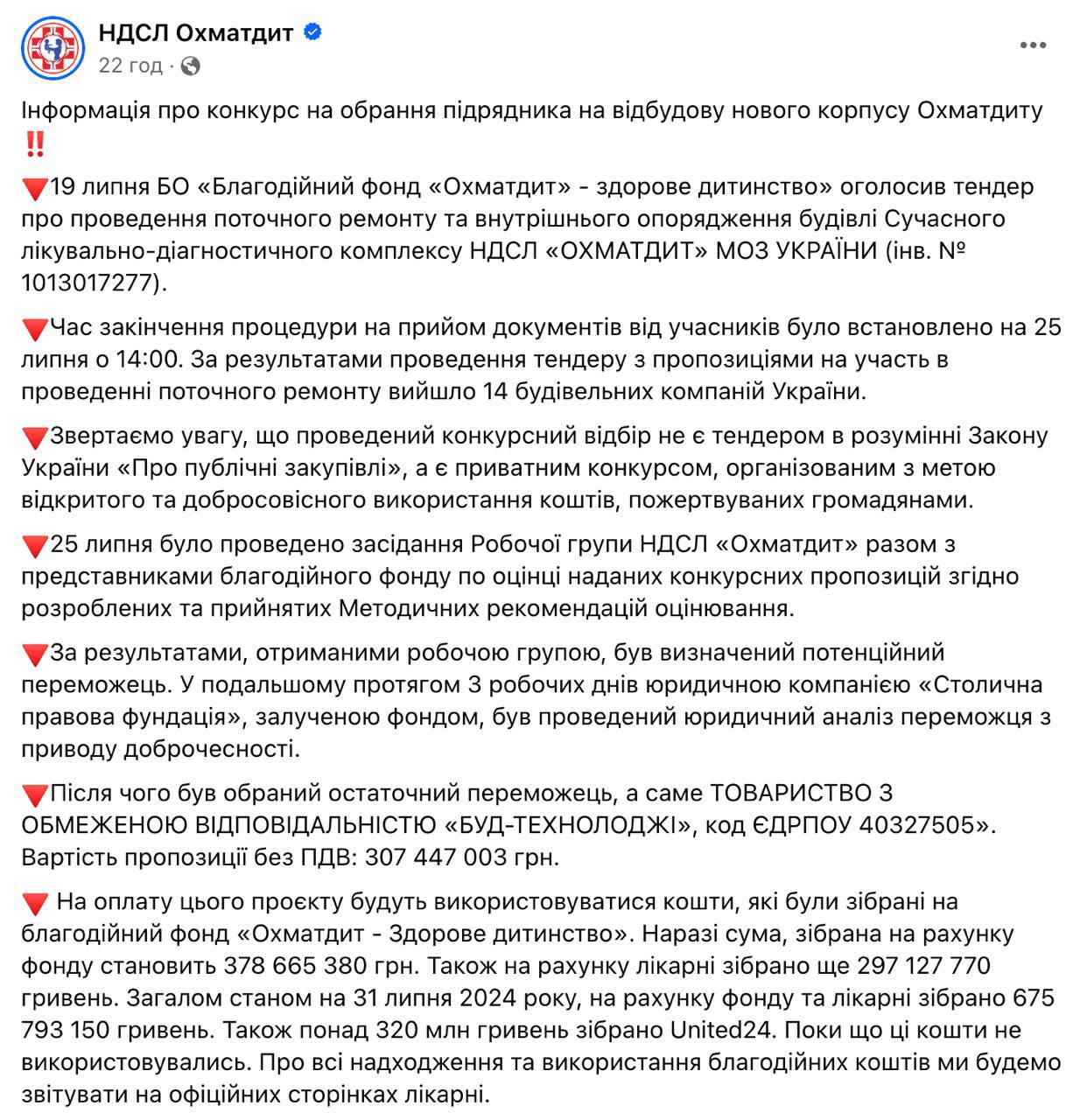 НДСЛ Охматдит
22 год ·

Інформація про конкурс на обрання підрядника на відбудову нового корпусу Охматдиту ‼️

🔻19 липня БО «Благодійний фонд «Охматдит» - здорове дитинство» оголосив тендер про проведення поточного ремонту та внутрішнього опорядження будівлі Сучасного лікувально-діагностичного комплексу НДСЛ «ОХМАТДИТ» МОЗ УКРАЇНИ (інв. № 1013017277).

🔻Час закінчення процедури на прийом документів від учасників було встановлено на 25 липня о 14:00. За результатами проведення тендеру з пропозиціями на участь в проведенні поточного ремонту вийшло 14 будівельних компаній України.

🔻Звертаємо увагу, що проведений конкурсний відбір не є тендером в розумінні Закону України «Про публічні закупівлі», а є приватним конкурсом, організованим з метою відкритого та добросовісного використання коштів, пожертвуваних громадянами.

🔻25 липня було проведено засідання Робочої групи НДСЛ «Охматдит» разом з представниками благодійного фонду по оцінці наданих конкурсних пропозицій згідно розроблених та прийнятих Методичних рекомендацій оцінювання.

🔻За результатами, отриманими робочою групою, був визначений потенційний переможець. У подальшому протягом 3 робочих днів юридичною компанією «Столична правова фундація», залученою фондом, був проведений юридичний аналіз переможця з приводу доброчесності.

🔻Після чого був обраний остаточний переможець, а саме ТОВАРИСТВО З ОБМЕЖЕНОЮ ВІДПОВІДАЛЬНІСТЮ «БУД-ТЕХНОЛОДЖІ», код ЄДРПОУ 40327505». Вартість пропозиції без ПДВ: 307 447 003 грн.

🔻 На оплату цього проєкту будуть використовуватися кошти, які були зібрані на благодійний фонд «Охматдит - Здорове дитинство». Наразі сума, зібрана на рахунку фонду становить 378 665 380 грн. Також на рахунку лікарні зібрано ще 297 127 770 гривень. Загалом станом на 31 липня 2024 року, на рахунку фонду та лікарні зібрано 675 793 150 гривень. Також понад 320 млн гривень зібрано United24. Поки що ці кошти не використовувались. Про всі надходження та використання благодійних коштів ми будемо звітувати на офіційних сторінках лікарні.